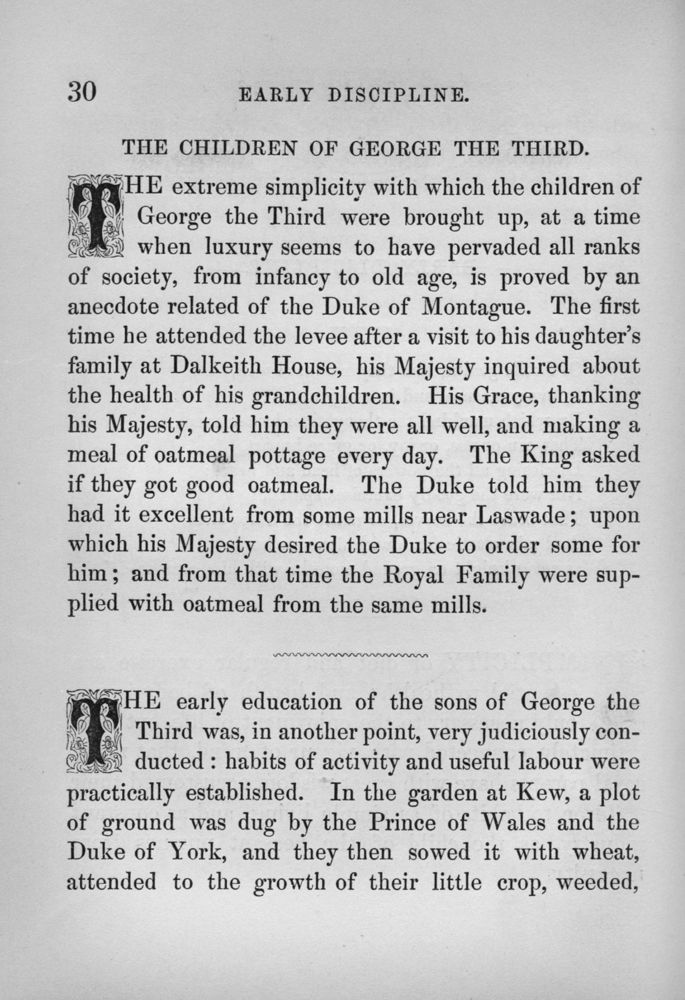 30 EARLY DISCIPLINE.

THE CHILDREN OF GEORGE THE THIRD.

THE extreme simplicity with which the children of George the Third were brought up, at a time when luxury seems to have pervaded all ranks of society, from infancy to old age, is proved by an anecdote related of the Duke of Montague. The first time he attended the levee after a visit to his daughter's family at Dalkeith House, his Majesty inquired about the health of his grandchildren. His Grace, thanking his Majesty, told him they were all well, and making a meal of oatmeal pottage every day. The King asked if they got good oatmeal. The Duke told him they had it excellent from some mills near Laswade; upon which his Majesty desired the Duke to order some for him; and from that time the Royal Family were supplied with oatmeal from the same mills.

THE early education of the sons of George the Third was, in another point, very judiciously conducted: habits of activity and useful labour were practically established. In the garden at Kew, a plot of ground was dug by the Prince of Wales and the Duke of York, and they then sowed it with wheat, attended to the growth of their little crop, weeded,